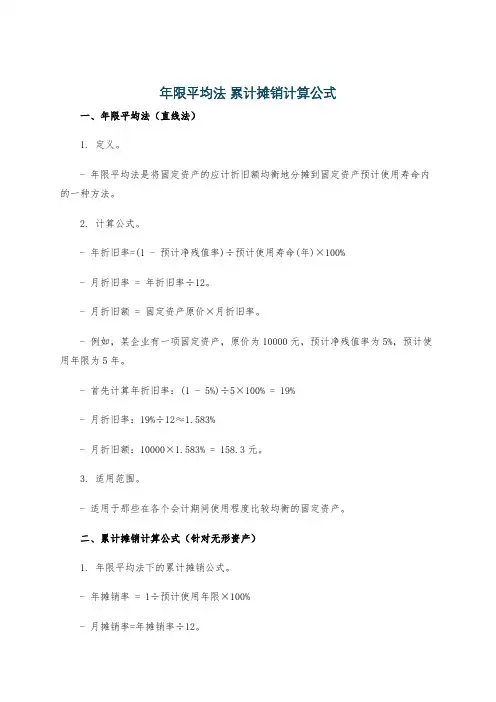 年限平均法 累计摊销计算公式

一、年限平均法（直线法）

1. 定义。

- 年限平均法是将固定资产的应计折旧额均衡地分摊到固定资产预计使用寿命内的一种方法。

2. 计算公式。

- 年折旧率=(1 - 预计净残值率)÷预计使用寿命(年)×100%

- 月折旧率 = 年折旧率÷12。

- 月折旧额 = 固定资产原价×月折旧率。

- 例如，某企业有一项固定资产，原价为 10000 元，预计净残值率为 5%，预计使用年限为 5 年。

- 首先计算年折旧率：(1 - 5%)÷5×100% = 19%

- 月折旧率：19%÷12≈1.583%

- 月折旧额：10000×1.583% = 158.3 元。

3. 适用范围。

- 适用于那些在各个会计期间使用程度比较均衡的固定资产。

二、累计摊销计算公式（针对无形资产）

1. 年限平均法下的累计摊销公式。

- 年摊销率 = 1÷预计使用年限×100%

- 月摊销率=年摊销率÷12。